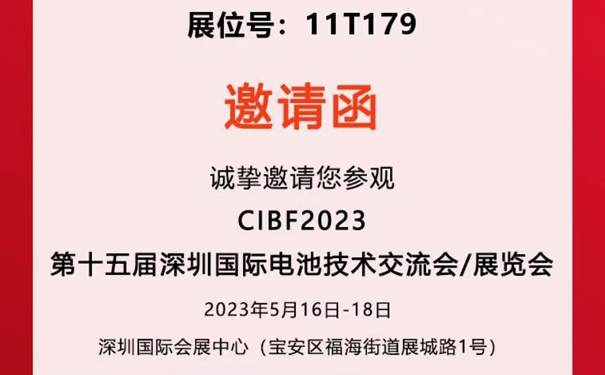 展位号：11T179

邀请函

诚挚邀请您参观

CIBF2023

第十五届深圳国际电池技术交流会/展览会

2023年5月16日-18日

深圳国际会展中心（宝安区福海街道展城路1号）